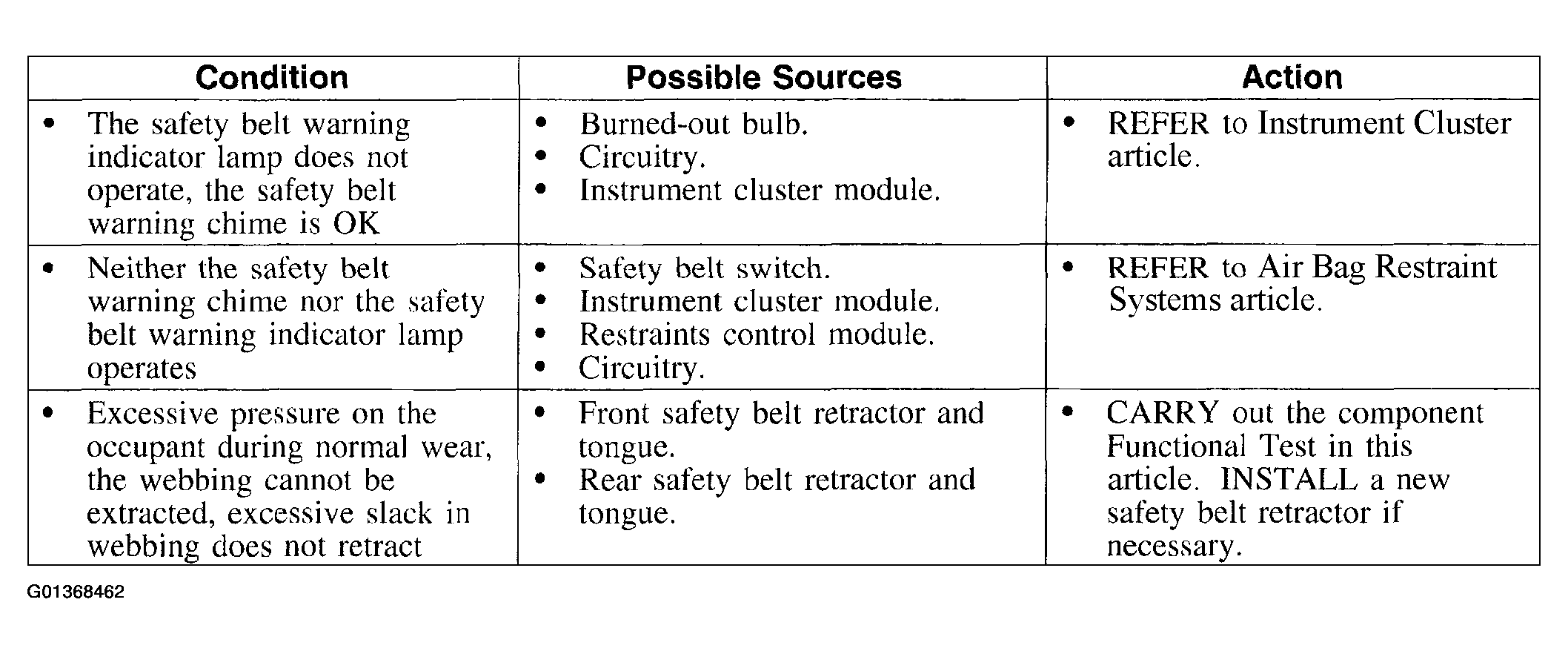 | Condition | Possible Sources | Action |
|---|---|---|
| • The safety belt warning indicator lamp does not operate, the safety belt warning chime is OK | • Burned-out bulb. • Circuitry. • Instrument cluster module. | • REFER to Instrument Cluster article. |
| • Neither the safety belt warning chime nor the safety belt warning indicator lamp operates | • Safety belt switch. • Instrument cluster module. • Restraints control module. • Circuitry. | • REFER to Air Bag Restraint Systems article. |
| • Excessive pressure on the occupant during normal wear, the webbing cannot be extracted, excessive slack in webbing does not retract | • Front safety belt retractor and tongue. • Rear safety belt retractor and tongue. | • CARRY out the component Functional Test in this article. INSTALL a new safety belt retractor if necessary. |

G01368462